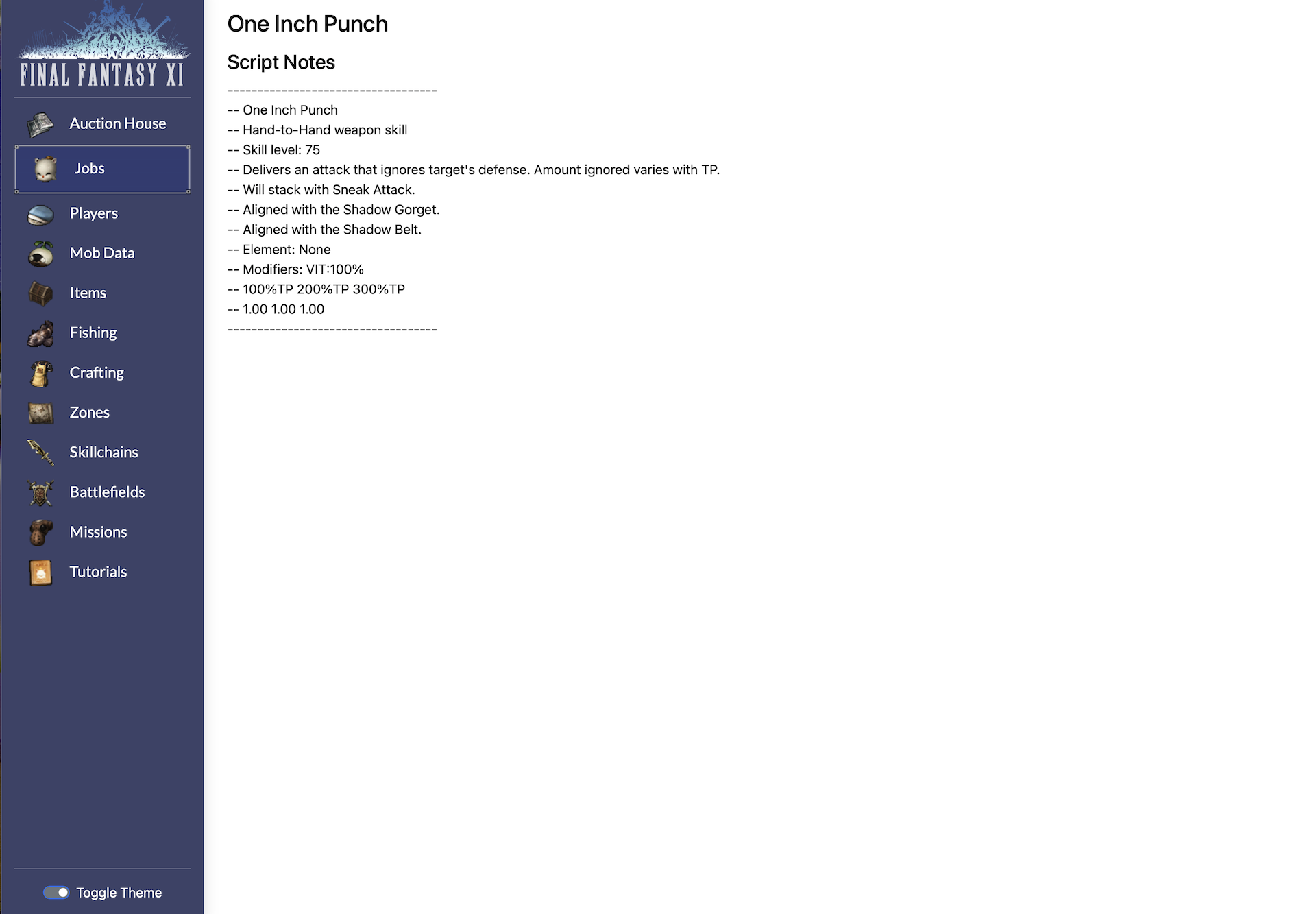 FINAL FANTASY XI

Auction House
Jobs
Players
Mob Data
Items
Fishing
Crafting
Zones
Skillchains
Battlefields
Missions
Tutorials

Toggle Theme

One Inch Punch

Script Notes

-----------------------------------
-- One Inch Punch
-- Hand-to-Hand weapon skill
-- Skill level: 75
-- Delivers an attack that ignores target's defense. Amount ignored varies with TP.
-- Will stack with Sneak Attack.
-- Aligned with the Shadow Gorget.
-- Aligned with the Shadow Belt.
-- Element: None
-- Modifiers: VIT:100%
-- 100%TP 200%TP 300%TP
-- 1.00 1.00 1.00
-----------------------------------